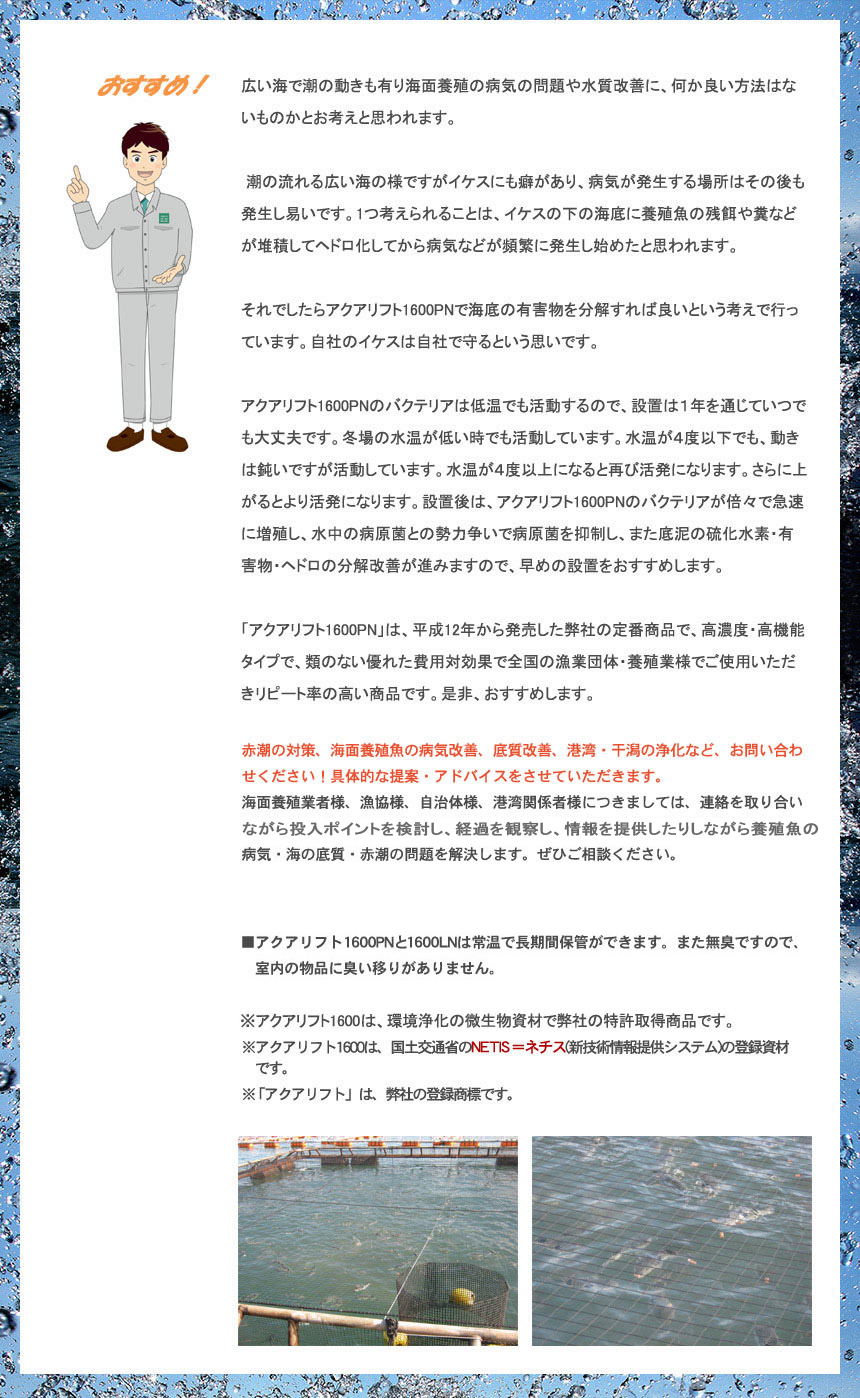 おすすめ！

広い海で潮の動きも有り海面養殖の病気の問題や水質改善に、何か良い方法はないものかとお考えと思われます。

潮の流れる広い海の様ですがイケスにも癖があり、病気が発生する場所はその後も発生し易いです。1つ考えられることは、イケスの下の海底に養殖魚の残餌や糞などが堆積してヘドロ化してから病気などが頻繁に発生し始めたと思われます。

それでしたらアクアリフト1600PNで海底の有害物を分解すれば良いという考えで行っています。自社のイケスは自社で守るという思いです。

アクアリフト1600PNのバクテリアは低温でも活動するので、設置は1年を通じていつでも大丈夫です。冬場の水温が低い時でも活動しています。水温が4度以下でも、動きは鈍いですが活動しています。水温が4度以上になると再び活発になります。さらに上がるとより活発になります。設置後は、アクアリフト1600PNのバクテリアが倍々で急速に増殖し、水中の病原菌との勢力争いで病原菌を抑制し、また底泥の硫化水素・有害物・ヘドロの分解改善が進みますので、早めの設置をおすすめします。

「アクアリフト1600PN」は、平成12年から発売した弊社の定番商品で、高濃度・高機能タイプで、類のない優れた費用対効果で全国の漁業団体・養殖業様でご使用いただきリピート率の高い商品です。是非、おすすめします。

赤潮の対策、海面養殖魚の病気改善、底質改善、港湾・干潟の浄化など、お問い合わせください！具体的な提案・アドバイスをさせていただきます。
海面養殖業者様、漁協様、自治体様、港湾関係者様につきましては、連絡を取り合いながら投入ポイントを検討し、経過を観察し、情報を提供したりしながら養殖魚の病気・海の底質・赤潮の問題を解決します。ぜひご相談ください。

■アクアリフト1600PNと1600LNは常温で長期間保管ができます。また無臭ですので、室内の物品に臭い移りがありません。

※アクアリフト1600は、環境浄化の微生物資材で弊社の特許取得商品です。
※アクアリフト1600は、国土交通省のNETIS＝ネチス(新技術情報提供システム)の登録資材です。
※「アクアリフト」は、弊社の登録商標です。